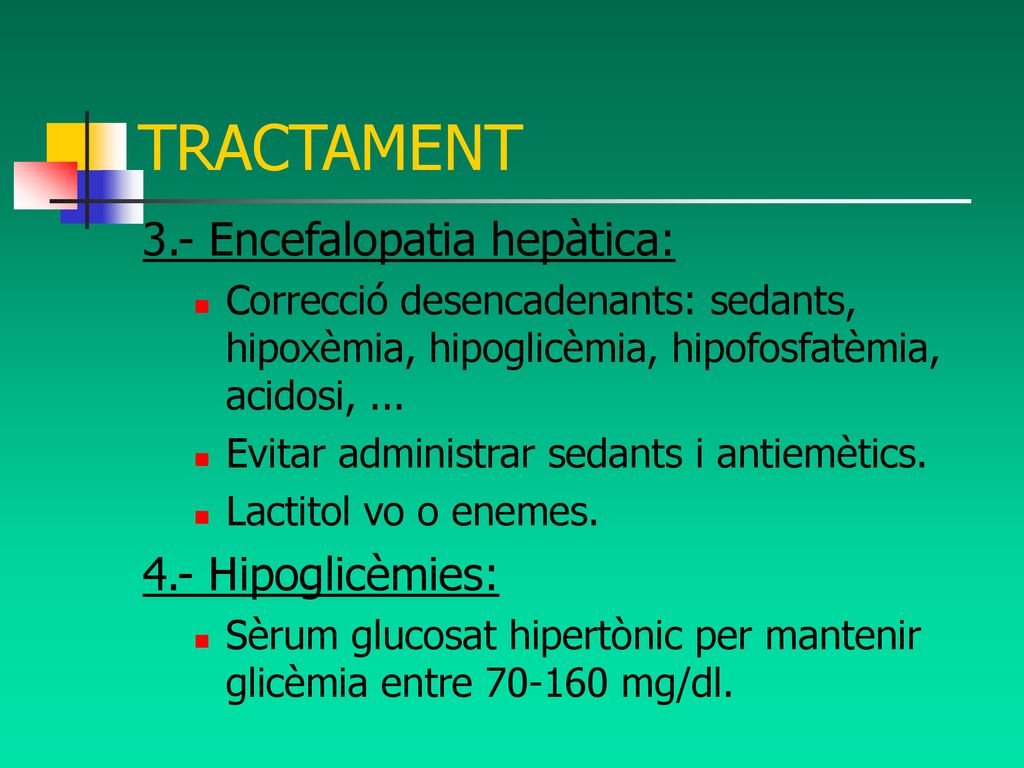 TRACTAMENT

3.- Encefalopatia hepàtica:

Correcció desencadenants: sedants, hipoxèmia, hipoglicèmia, hipofosfatèmia, acidosi, ...

Evitar administrar sedants i antiemètics.

Lactitol vo o enemes.

4.- Hipoglicèmies:

Sèrum glucosat hipertònic per mantenir glicèmia entre 70-160 mg/dl.